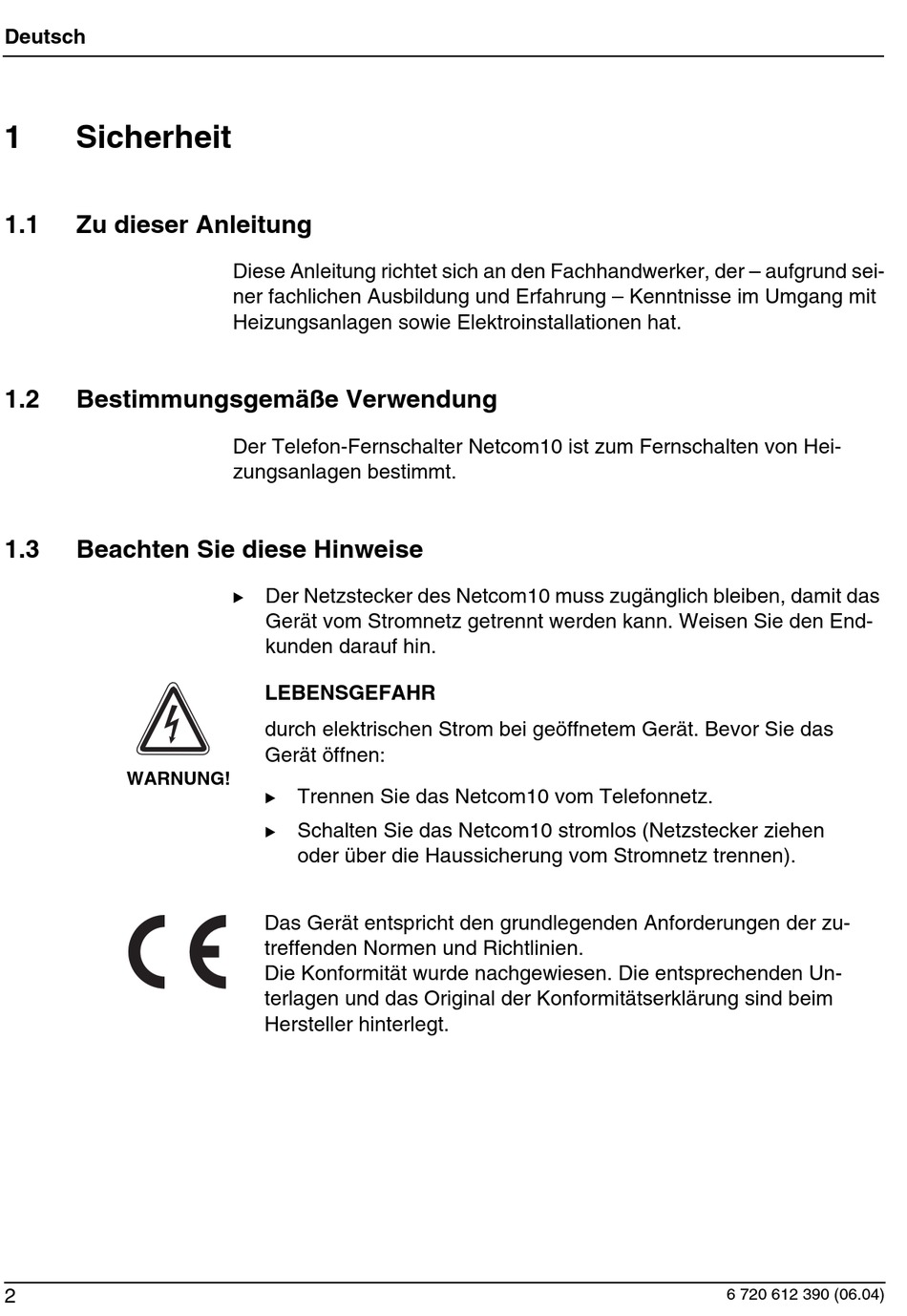 Deutsch

1 Sicherheit

1.1 Zu dieser Anleitung

Diese Anleitung richtet sich an den Fachhandwerker, der – aufgrund seiner fachlichen Ausbildung und Erfahrung – Kenntnisse im Umgang mit Heizungsanlagen sowie Elektroinstallationen hat.

1.2 Bestimmungsgemäße Verwendung

Der Telefon-Fernschalter Netcom10 ist zum Fernschalten von Heizungsanlagen bestimmt.

1.3 Beachten Sie diese Hinweise

▸ Der Netzstecker des Netcom10 muss zugänglich bleiben, damit das Gerät vom Stromnetz getrennt werden kann. Weisen Sie den Endkunden darauf hin.

WARNUNG!

LEBENSGEFAHR

durch elektrischen Strom bei geöffnetem Gerät. Bevor Sie das Gerät öffnen:

▸ Trennen Sie das Netcom10 vom Telefonnetz.

▸ Schalten Sie das Netcom10 stromlos (Netzstecker ziehen oder über die Haussicherung vom Stromnetz trennen).

CE

Das Gerät entspricht den grundlegenden Anforderungen der zutreffenden Normen und Richtlinien.
Die Konformität wurde nachgewiesen. Die entsprechenden Unterlagen und das Original der Konformitätserklärung sind beim Hersteller hinterlegt.

2

6 720 612 390 (06.04)